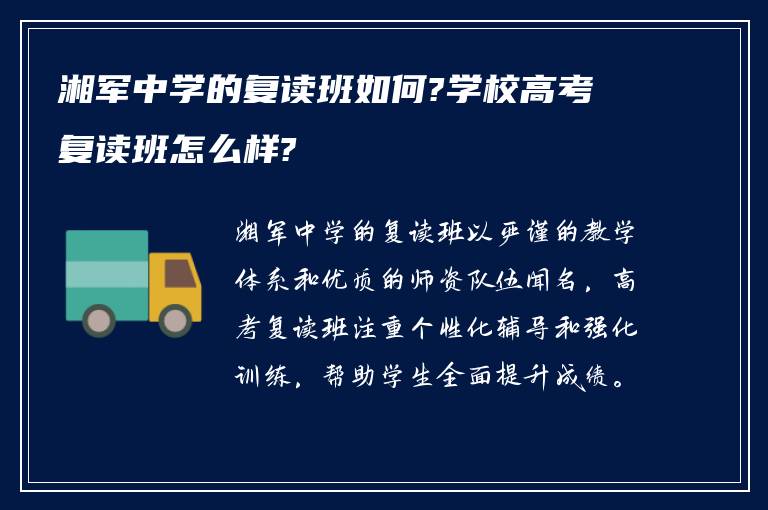 湘军中学的复读班如何?学校高考复读班怎么样?

湘军中学的复读班以严谨的教学体系和优质的师资队伍闻名，高考复读班注重个性化辅导和强化训练，帮助学生全面提升成绩。